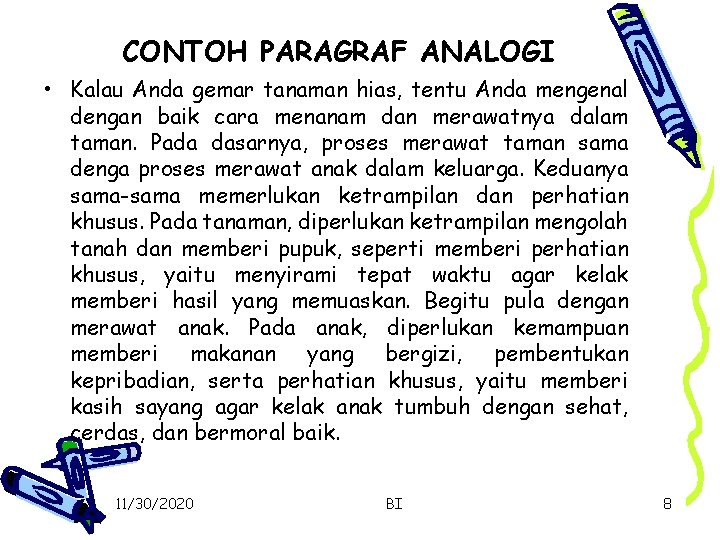 CONTOH PARAGRAF ANALOGI

• Kalau Anda gemar tanaman hias, tentu Anda mengenal dengan baik cara menanam dan merawatnya dalam taman. Pada dasarnya, proses merawat taman sama denga proses merawat anak dalam keluarga. Keduanya sama-sama memerlukan ketrampilan dan perhatian khusus. Pada tanaman, diperlukan ketrampilan mengolah tanah dan memberi pupuk, seperti memberi perhatian khusus, yaitu menyirami tepat waktu agar kelak memberi hasil yang memuaskan. Begitu pula dengan merawat anak. Pada anak, diperlukan kemampuan memberi makanan yang bergizi, pembentukan kepribadian, serta perhatian khusus, yaitu memberi kasih sayang agar kelak anak tumbuh dengan sehat, cerdas, dan bermoral baik.

11/30/2020

BI

8